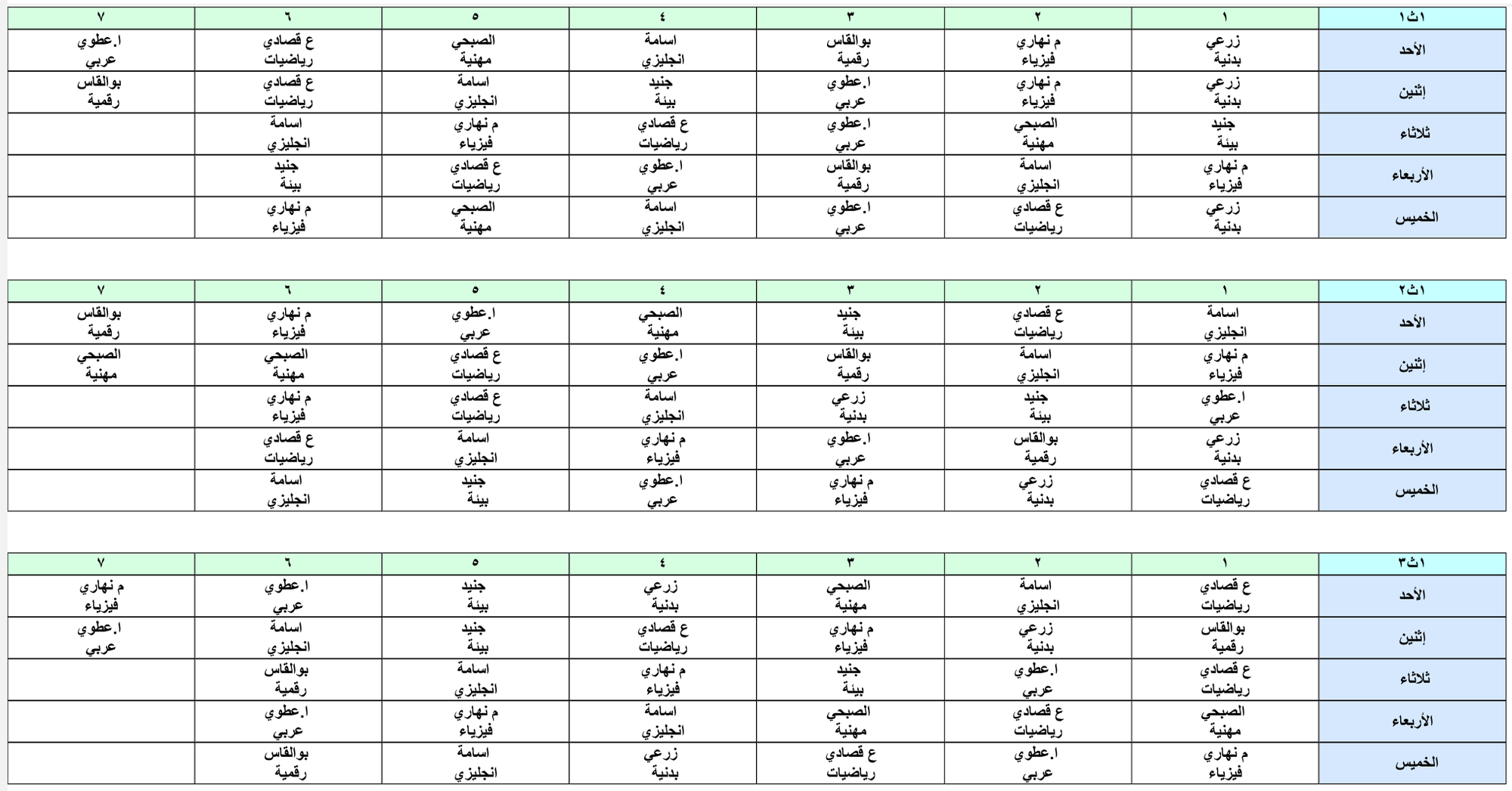 | ١ث١ | ١ | ٢ | ٣ | ٤ | ٥ | ٦ | ٧ |
|---|---|---|---|---|---|---|---|
| الأحد | زرعي بدنية | م نهاري فيزياء | بوالقاس رقمية | اسامة انجليزي | الصبحي مهنية | ع قصادي رياضيات | ا.عطوي عربي |
| إثنين | زرعي بدنية | م نهاري فيزياء | ا.عطوي عربي | جنيد بيئة | اسامة انجليزي | ع قصادي رياضيات | بوالقاس رقمية |
| ثلاثاء | جنيد بيئة | الصبحي مهنية | ا.عطوي عربي | ع قصادي رياضيات | م نهاري فيزياء | اسامة انجليزي | |
| الأربعاء | م نهاري فيزياء | اسامة انجليزي | بوالقاس رقمية | ا.عطوي عربي | ع قصادي رياضيات | جنيد بيئة | |
| الخميس | زرعي بدنية | ع قصادي رياضيات | ا.عطوي عربي | اسامة انجليزي | الصبحي مهنية | م نهاري فيزياء | |

| ١ث٢ | ١ | ٢ | ٣ | ٤ | ٥ | ٦ | ٧ |
|---|---|---|---|---|---|---|---|
| الأحد | اسامة انجليزي | ع قصادي رياضيات | جنيد بيئة | الصبحي مهنية | ا.عطوي عربي | م نهاري فيزياء | بوالقاس رقمية |
| إثنين | م نهاري فيزياء | اسامة انجليزي | بوالقاس رقمية | ا.عطوي عربي | ع قصادي رياضيات | الصبحي مهنية | الصبحي مهنية |
| ثلاثاء | ا.عطوي عربي | جنيد بيئة | زرعي بدنية | اسامة انجليزي | ع قصادي رياضيات | م نهاري فيزياء | |
| الأربعاء | زرعي بدنية | بوالقاس رقمية | ا.عطوي عربي | م نهاري فيزياء | اسامة انجليزي | ع قصادي رياضيات | |
| الخميس | ع قصادي رياضيات | زرعي بدنية | م نهاري فيزياء | ا.عطوي عربي | جنيد بيئة | اسامة انجليزي | |

| ١ث٣ | ١ | ٢ | ٣ | ٤ | ٥ | ٦ | ٧ |
|---|---|---|---|---|---|---|---|
| الأحد | ع قصادي رياضيات | اسامة انجليزي | الصبحي مهنية | زرعي بدنية | جنيد بيئة | ا.عطوي عربي | م نهاري فيزياء |
| إثنين | بوالقاس رقمية | زرعي بدنية | م نهاري فيزياء | ع قصادي رياضيات | جنيد بيئة | اسامة انجليزي | ا.عطوي عربي |
| ثلاثاء | ع قصادي رياضيات | ا.عطوي عربي | جنيد بيئة | م نهاري فيزياء | اسامة انجليزي | بوالقاس رقمية | |
| الأربعاء | الصبحي مهنية | ع قصادي رياضيات | الصبحي مهنية | اسامة انجليزي | م نهاري فيزياء | ا.عطوي عربي | |
| الخميس | م نهاري فيزياء | ا.عطوي عربي | ع قصادي رياضيات | زرعي بدنية | اسامة انجليزي | بوالقاس رقمية | |